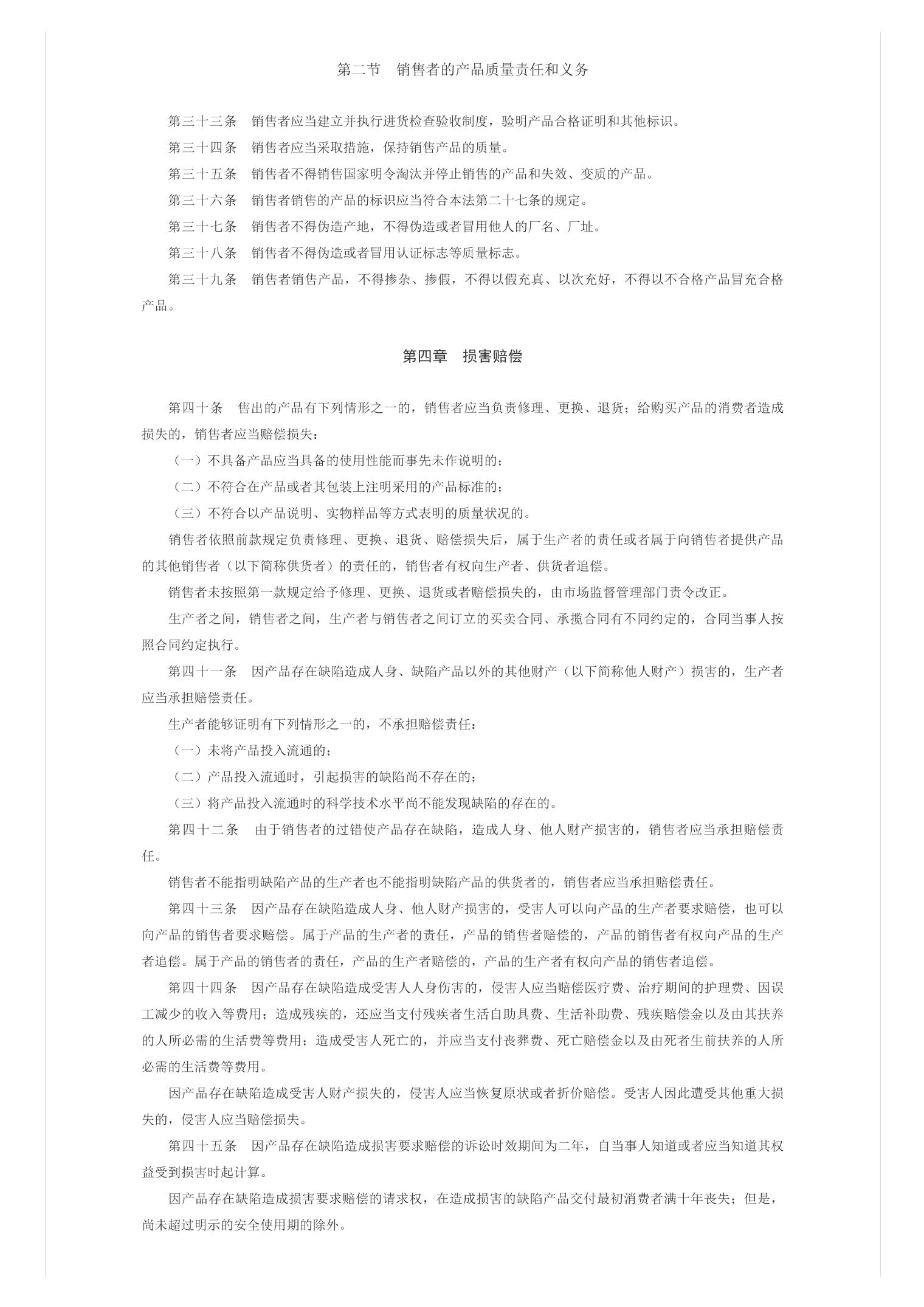 第二节　销售者的产品质量责任和义务

第三十三条　销售者应当建立并执行进货检查验收制度，验明产品合格证明和其他标识。

第三十四条　销售者应当采取措施，保持销售产品的质量。

第三十五条　销售者不得销售国家明令淘汰并停止销售的产品和失效、变质的产品。

第三十六条　销售者销售的产品的标识应当符合本法第二十七条的规定。

第三十七条　销售者不得伪造产地，不得伪造或者冒用他人的厂名、厂址。

第三十八条　销售者不得伪造或者冒用认证标志等质量标志。

第三十九条　销售者销售产品，不得掺杂、掺假，不得以假充真、以次充好，不得以不合格产品冒充合格产品。

第四章　损害赔偿

第四十条　售出的产品有下列情形之一的，销售者应当负责修理、更换、退货；给购买产品的消费者造成损失的，销售者应当赔偿损失：

（一）不具备产品应当具备的使用性能而事先未作说明的；

（二）不符合在产品或者其包装上注明采用的产品标准的；

（三）不符合以产品说明、实物样品等方式表明的质量状况的。

销售者依照前款规定负责修理、更换、退货、赔偿损失后，属于生产者的责任或者属于向销售者提供产品的其他销售者（以下简称供货者）的责任的，销售者有权向生产者、供货者追偿。

销售者未按照第一款规定给予修理、更换、退货或者赔偿损失的，由市场监督管理部门责令改正。

生产者之间，销售者之间，生产者与销售者之间订立的买卖合同、承揽合同有不同约定的，合同当事人按照合同约定执行。

第四十一条　因产品存在缺陷造成人身、缺陷产品以外的其他财产（以下简称他人财产）损害的，生产者应当承担赔偿责任。

生产者能够证明有下列情形之一的，不承担赔偿责任：

（一）未将产品投入流通的；

（二）产品投入流通时，引起损害的缺陷尚不存在的；

（三）将产品投入流通时的科学技术水平尚不能发现缺陷的存在的。

第四十二条　由于销售者的过错使产品存在缺陷，造成人身、他人财产损害的，销售者应当承担赔偿责任。

销售者不能指明缺陷产品的生产者也不能指明缺陷产品的供货者的，销售者应当承担赔偿责任。

第四十三条　因产品存在缺陷造成人身、他人财产损害的，受害人可以向产品的生产者要求赔偿，也可以向产品的销售者要求赔偿。属于产品的生产者的责任，产品的销售者赔偿的，产品的销售者有权向产品的生产者追偿。属于产品的销售者的责任，产品的生产者赔偿的，产品的生产者有权向产品的销售者追偿。

第四十四条　因产品存在缺陷造成受害人人身伤害的，侵害人应当赔偿医疗费、治疗期间的护理费、因误工减少的收入等费用；造成残疾的，还应当支付残疾者生活自助具费、生活补助费、残疾赔偿金以及由其扶养的人所必需的生活费等费用；造成受害人死亡的，并应当支付丧葬费、死亡赔偿金以及由死者生前扶养的人所必需的生活费等费用。

因产品存在缺陷造成受害人财产损失的，侵害人应当恢复原状或者折价赔偿。受害人因此遭受其他重大损失的，侵害人应当赔偿损失。

第四十五条　因产品存在缺陷造成损害要求赔偿的诉讼时效期间为二年，自当事人知道或者应当知道其权益受到损害时起计算。

因产品存在缺陷造成损害要求赔偿的请求权，在造成损害的缺陷产品交付最初消费者满十年丧失；但是，尚未超过明示的安全使用期的除外。